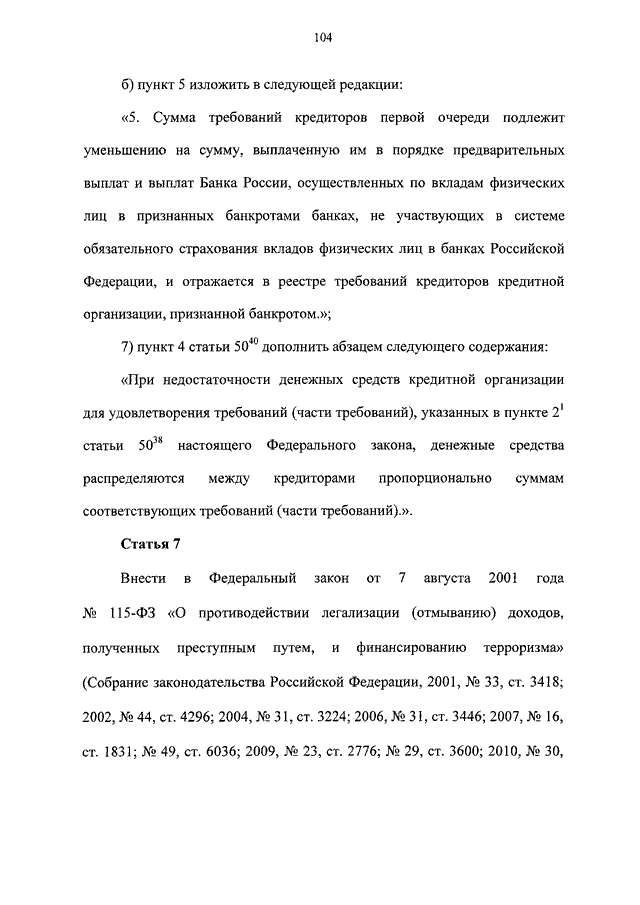 104

б) пункт 5 изложить в следующей редакции:

«5. Сумма требований кредиторов первой очереди подлежит уменьшению на сумму, выплаченную им в порядке предварительных выплат и выплат Банка России, осуществленных по вкладам физических лиц в признанных банкротами банках, не участвующих в системе обязательного страхования вкладов физических лиц в банках Российской Федерации, и отражается в реестре требований кредиторов кредитной организации, признанной банкротом.»;

7) пункт 4 статьи $50^{40}$ дополнить абзацем следующего содержания:

«При недостаточности денежных средств кредитной организации для удовлетворения требований (части требований), указанных в пункте $2^1$ статьи $50^{38}$ настоящего Федерального закона, денежные средства распределяются между кредиторами пропорционально суммам соответствующих требований (части требований).».

Статья 7

Внести в Федеральный закон от 7 августа 2001 года № 115-ФЗ «О противодействии легализации (отмыванию) доходов, полученных преступным путем, и финансированию терроризма» (Собрание законодательства Российской Федерации, 2001, № 33, ст. 3418; 2002, № 44, ст. 4296; 2004, № 31, ст. 3224; 2006, № 31, ст. 3446; 2007, № 16, ст. 1831; № 49, ст. 6036; 2009, № 23, ст. 2776; № 29, ст. 3600; 2010, № 30,